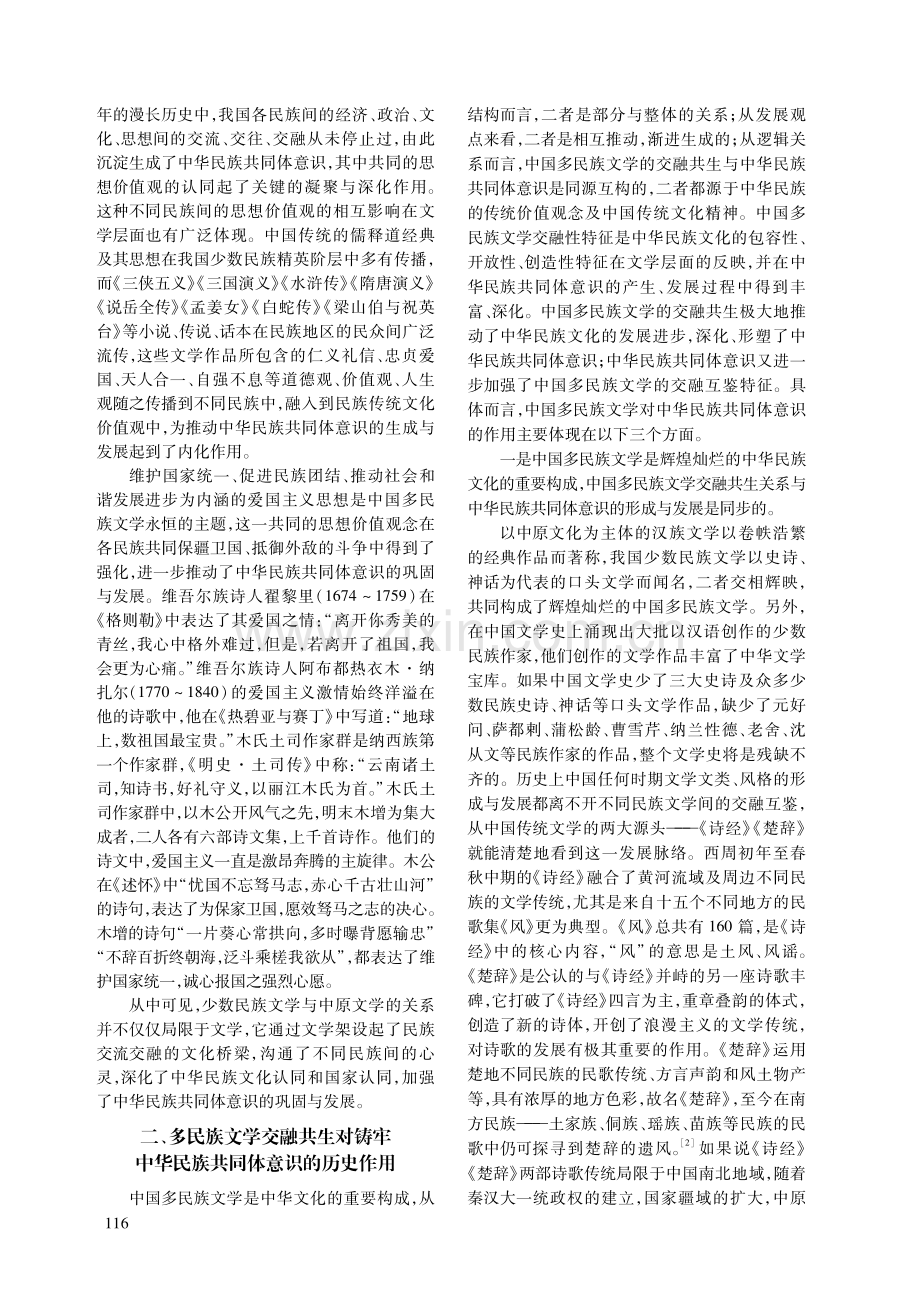 年的漫长历史中,我国各民族间的经济、政治、文化、思想间的交流、交往、交融从未停止过,由此沉淀生成了中华民族共同体意识,其中共同的思想价值观的认同起了关键的凝聚与深化作用。这种不同民族间的思想价值观的相互影响在文学层面也有广泛体现。中国传统的儒释道经典及其思想在我国少数民族精英阶层中多有传播,而《三侠五义》《三国演义》《水浒传》《隋唐演义》《说岳全传》《孟姜女》《白蛇传》《梁山伯与祝英台》等小说、传说、话本在民族地区的民众间广泛流传,这些文学作品所包含的仁义礼信、忠贞爱国、天人合一、自强不息等道德观、价值观、人生观随之传播到不同民族中,融入到民族传统文化价值观中,为推动中华民族共同体意识的生成与发展起到了内化作用。

维护国家统一、促进民族团结、推动社会和谐发展进步为内涵的爱国主义思想是中国多民族文学永恒的主题,这一共同的思想价值观念在各民族共同保疆卫国、抵御外敌的斗争中得到了强化,进一步推动了中华民族共同体意识的巩固与发展。维吾尔族诗人翟黎里(1674~1759)在《格则勒》中表达了其爱国之情:“离开你秀美的青丝,我心中格外难过,但是,若离开了祖国,我会更为心痛。”维吾尔族诗人阿布都热衣木·纳扎尔(1770~1840)的爱国主义激情始终洋溢在他的诗歌中,他在《热碧亚与赛丁》中写道:“地球上,数祖国最宝贵。”木氏土司作家群是纳西族第一个作家群,《明史·土司传》中称:“云南诸土司,知诗书,好礼守义,以丽江木氏为首。”木氏土司作家群中,以木公开风气之先,明末木增为集大成者,二人各有六部诗文集,上千首诗作。他们的诗文中,爱国主义一直是激昂奔腾的主旋律。木公在《述怀》中“忧国不忘驽马志,赤心千古壮山河”的诗句,表达了为保家卫国,愿效驽马之志的决心。木增的诗句“一片葵心常拱向,多时曝背愿输忠”“不辞百折终朝海,泛斗乘槎我欲从”,都表达了维护国家统一,诚心报国之强烈心愿。

从中可见,少数民族文学与中原文学的关系并不仅仅局限于文学,它通过文学架设起了民族交流交融的文化桥梁,沟通了不同民族间的心灵,深化了中华民族文化认同和国家认同,加强了中华民族共同体意识的巩固与发展。

二、多民族文学交融共生对铸牢
中华民族共同体意识的历史作用

中国多民族文学是中华文化的重要构成,从结构而言,二者是部分与整体的关系;从发展观点来看,二者是相互推动,渐进生成的;从逻辑关系而言,中国多民族文学的交融共生与中华民族共同体意识是同源互构的,二者都源于中华民族的传统价值观念及中国传统文化精神。中国多民族文学交融性特征是中华民族文化的包容性、开放性、创造性特征在文学层面的反映,并在中华民族共同体意识的产生、发展过程中得到丰富、深化。中国多民族文学的交融共生极大地推动了中华民族文化的发展进步,深化、形塑了中华民族共同体意识;中华民族共同体意识又进一步加强了中国多民族文学的交融互鉴特征。具体而言,中国多民族文学对中华民族共同体意识的作用主要体现在以下三个方面。

一是中国多民族文学是辉煌灿烂的中华民族文化的重要构成,中国多民族文学交融共生关系与中华民族共同体意识的形成与发展是同步的。

以中原文化为主体的汉族文学以卷帙浩繁的经典作品而著称,我国少数民族文学以史诗、神话为代表的口头文学而闻名,二者交相辉映,共同构成了辉煌灿烂的中国多民族文学。另外,在中国文学史上涌现出大批以汉语创作的少数民族作家,他们创作的文学作品丰富了中华文学宝库。如果中国文学史少了三大史诗及众多少数民族史诗、神话等口头文学作品,缺少了元好问、萨都剌、蒲松龄、曹雪芹、纳兰性德、老舍、沈从文等民族作家的作品,整个文学史将是残缺不齐的。历史上中国任何时期文学文类、风格的形成与发展都离不开不同民族文学间的交融互鉴,从中国传统文学的两大源头——《诗经》《楚辞》就能清楚地看到这一发展脉络。西周初年至春秋中期的《诗经》融合了黄河流域及周边不同民族的文学传统,尤其是来自十五个不同地方的民歌集《风》更为典型。《风》总共有160篇,是《诗经》中的核心内容,“风”的意思是土风、风谣。《楚辞》是公认的与《诗经》并峙的另一座诗歌丰碑,它打破了《诗经》四言为主,重章叠韵的体式,创造了新的诗体,开创了浪漫主义的文学传统,对诗歌的发展有极其重要的作用。《楚辞》运用楚地不同民族的民歌传统、方言声韵和风土物产等,具有浓厚的地方色彩,故名《楚辞》,至今在南方民族——土家族、侗族、瑶族、苗族等民族的民歌中仍可探寻到楚辞的遗风。$^{[2]}$如果说《诗经》《楚辞》两部诗歌传统局限于中国南北地域,随着秦汉大一统政权的建立,国家疆域的扩大,中原

116